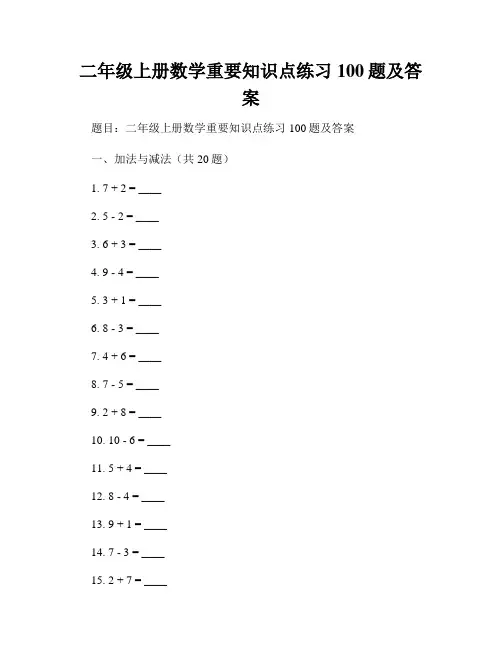 二年级上册数学重要知识点练习 100 题及答案

题目：二年级上册数学重要知识点练习 100 题及答案

一、加法与减法（共 20 题）

1. 7 + 2 = ____

2. 5 - 2 = ____

3. 6 + 3 = ____

4. 9 - 4 = ____

5. 3 + 1 = ____

6. 8 - 3 = ____

7. 4 + 6 = ____

8. 7 - 5 = ____

9. 2 + 8 = ____

10. 10 - 6 = ____

11. 5 + 4 = ____

12. 8 - 4 = ____

13. 9 + 1 = ____

14. 7 - 3 = ____

15. 2 + 7 = ____